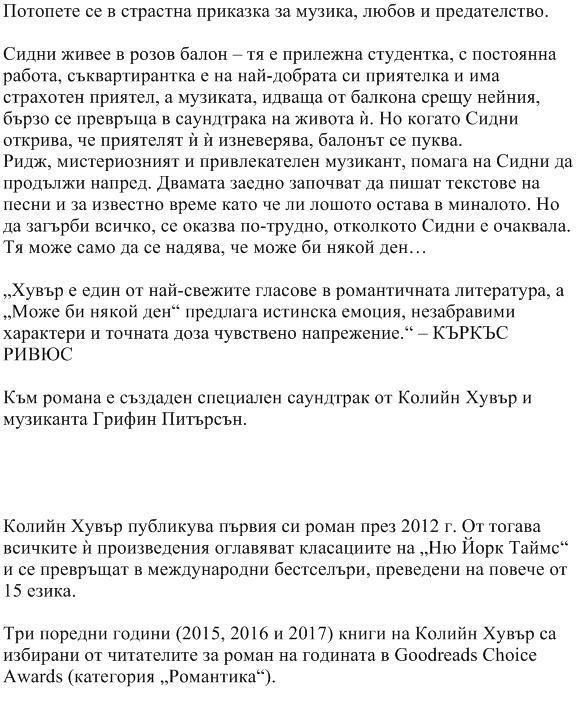 Потопете се в страстна приказка за музика, любов и предателство.

Сидни живее в розов балон – тя е прилежна студентка, с постоянна работа, съквартирантка е на най-добрата си приятелка и има страхотен приятел, а музиката, идваща от балкона срещу нейния, бързо се превръща в саундтрака на живота ѝ. Но когато Сидни открива, че приятелят ѝ ѝ изневерява, балонът се пуква.
Ридж, мистериозният и привлекателен музикант, помага на Сидни да продължи напред. Двамата заедно започват да пишат текстове на песни и за известно време като че ли лошото остава в миналото. Но да загърби всичко, се оказва по-трудно, отколкото Сидни е очаквала. Тя може само да се надява, че може би някой ден…

„Хувър е един от най-свежите гласове в романтичната литература, а „Може би някой ден“ предлага истинска емоция, незабравими характери и точната доза чувствено напрежение.“ – КЪРКЪС РИВЮС

Към романа е създаден специален саундтрак от Колийн Хувър и музиканта Грифин Питърсън.

Колийн Хувър публикува първия си роман през 2012 г. От тогава всичките ѝ произведения оглавяват класациите на „Ню Йорк Таймс“ и се превръщат в международни бестселъри, преведени на повече от 15 езика.

Три поредни години (2015, 2016 и 2017) книги на Колийн Хувър са избирани от читателите за роман на годината в Goodreads Choice Awards (категория „Романтика“).